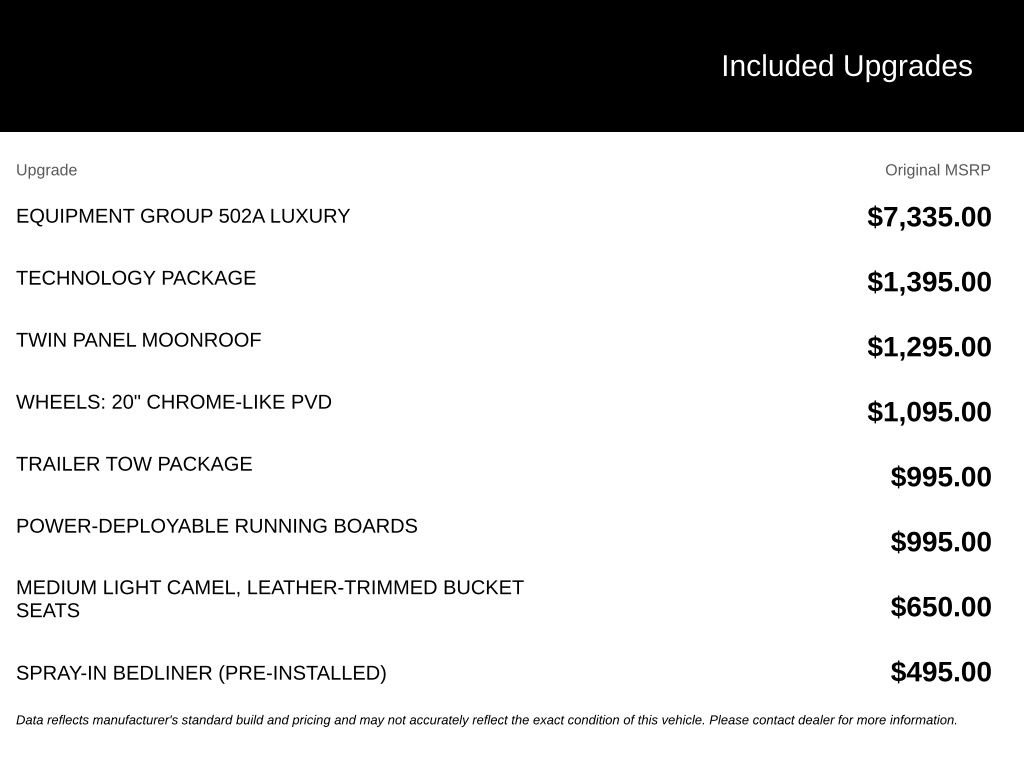 Included Upgrades

| Upgrade | Original MSRP |
|---|---|
| EQUIPMENT GROUP 502A LUXURY | $7,335.00 |
| TECHNOLOGY PACKAGE | $1,395.00 |
| TWIN PANEL MOONROOF | $1,295.00 |
| WHEELS: 20" CHROME-LIKE PVD | $1,095.00 |
| TRAILER TOW PACKAGE | $995.00 |
| POWER-DEPLOYABLE RUNNING BOARDS | $995.00 |
| MEDIUM LIGHT CAMEL, LEATHER-TRIMMED BUCKET SEATS | $650.00 |
| SPRAY-IN BEDLINER (PRE-INSTALLED) | $495.00 |

Data reflects manufacturer's standard build and pricing and may not accurately reflect the exact condition of this vehicle. Please contact dealer for more information.